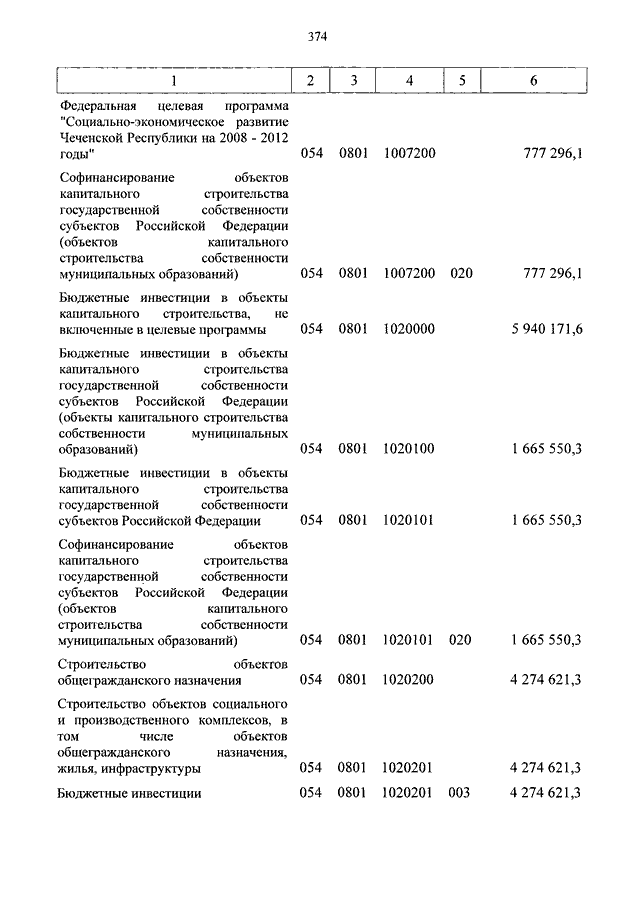 374

| 1 | 2 | 3 | 4 | 5 | 6 |
|---|---|---|---|---|---|
| Федеральная целевая программа "Социально-экономическое развитие Чеченской Республики на 2008 - 2012 годы" | 054 | 0801 | 1007200 | | 777 296,1 |
| Софинансирование объектов капитального строительства государственной собственности субъектов Российской Федерации (объектов капитального строительства собственности муниципальных образований) | 054 | 0801 | 1007200 | 020 | 777 296,1 |
| Бюджетные инвестиции в объекты капитального строительства, не включенные в целевые программы | 054 | 0801 | 1020000 | | 5 940 171,6 |
| Бюджетные инвестиции в объекты капитального строительства государственной собственности субъектов Российской Федерации (объекты капитального строительства собственности муниципальных образований) | 054 | 0801 | 1020100 | | 1 665 550,3 |
| Бюджетные инвестиции в объекты капитального строительства государственной собственности субъектов Российской Федерации | 054 | 0801 | 1020101 | | 1 665 550,3 |
| Софинансирование объектов капитального строительства государственной собственности субъектов Российской Федерации (объектов капитального строительства собственности муниципальных образований) | 054 | 0801 | 1020101 | 020 | 1 665 550,3 |
| Строительство объектов общегражданского назначения | 054 | 0801 | 1020200 | | 4 274 621,3 |
| Строительство объектов социального и производственного комплексов, в том числе объектов общегражданского назначения, жилья, инфраструктуры | 054 | 0801 | 1020201 | | 4 274 621,3 |
| Бюджетные инвестиции | 054 | 0801 | 1020201 | 003 | 4 274 621,3 |